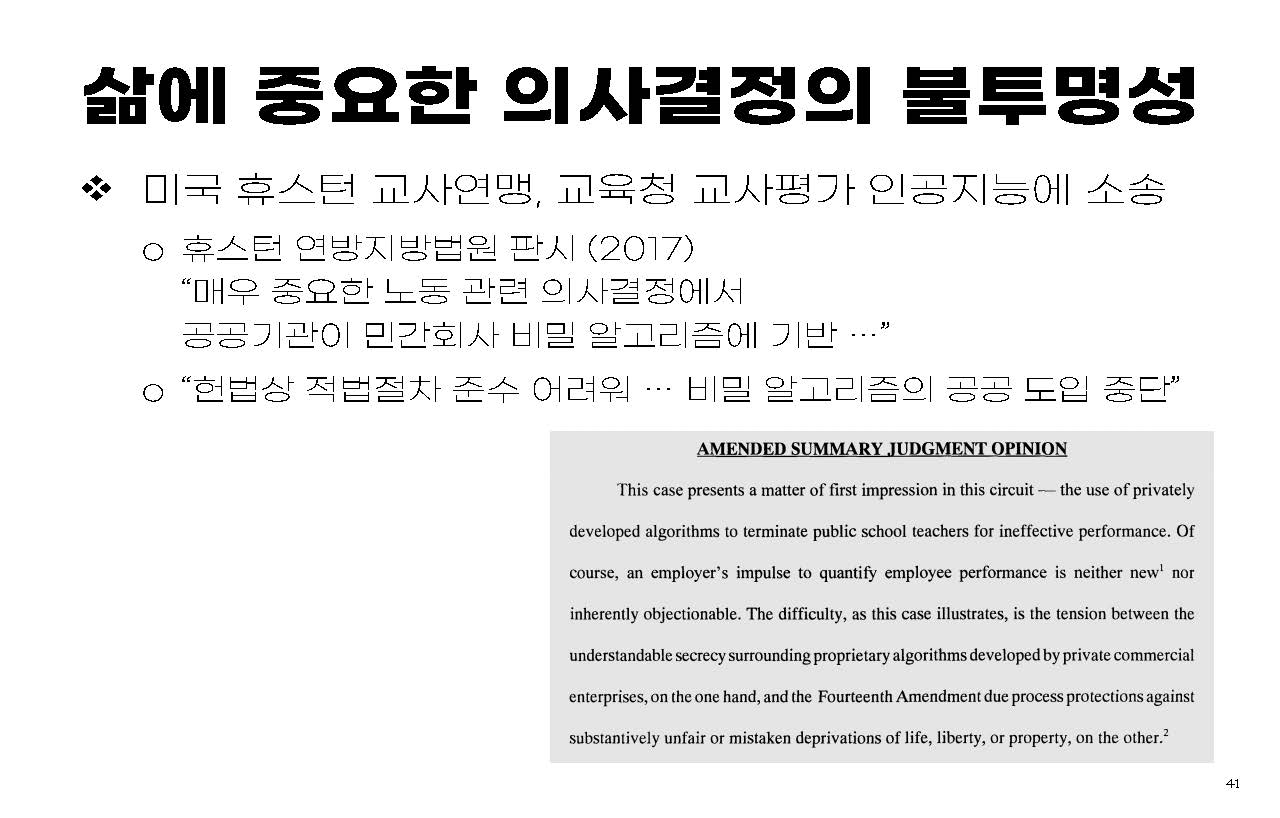 삶에 중요한 의사결정의 불투명성

❖ 미국 휴스턴 교사연맹, 교육청 교사평가 인공지능에 소송

○ 휴스턴 연방지방법원 판시 (2017)
"매우 중요한 노동 관련 의사결정에서
공공기관이 민간회사 비밀 알고리즘에 기반 …"

○ "헌법상 적법절차 준수 어려워 … 비밀 알고리즘의 공공 도입 중단"

AMENDED SUMMARY JUDGMENT OPINION

This case presents a matter of first impression in this circuit — the use of privately developed algorithms to terminate public school teachers for ineffective performance. Of course, an employer's impulse to quantify employee performance is neither new$^{1}$ nor inherently objectionable. The difficulty, as this case illustrates, is the tension between the understandable secrecy surrounding proprietary algorithms developed by private commercial enterprises, on the one hand, and the Fourteenth Amendment due process protections against substantively unfair or mistaken deprivations of life, liberty, or property, on the other.$^{2}$

41